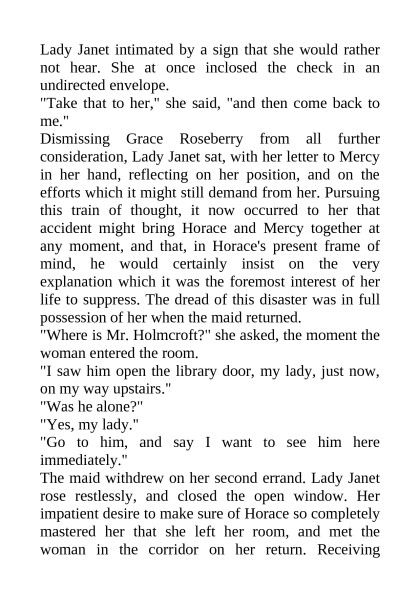 Lady Janet intimated by a sign that she would rather not hear. She at once inclosed the check in an undirected envelope.
"Take that to her," she said, "and then come back to me."
Dismissing Grace Roseberry from all further consideration, Lady Janet sat, with her letter to Mercy in her hand, reflecting on her position, and on the efforts which it might still demand from her. Pursuing this train of thought, it now occurred to her that accident might bring Horace and Mercy together at any moment, and that, in Horace's present frame of mind, he would certainly insist on the very explanation which it was the foremost interest of her life to suppress. The dread of this disaster was in full possession of her when the maid returned.
"Where is Mr. Holmcroft?" she asked, the moment the woman entered the room.
"I saw him open the library door, my lady, just now, on my way upstairs."
"Was he alone?"
"Yes, my lady."
"Go to him, and say I want to see him here immediately."
The maid withdrew on her second errand. Lady Janet rose restlessly, and closed the open window. Her impatient desire to make sure of Horace so completely mastered her that she left her room, and met the woman in the corridor on her return. Receiving